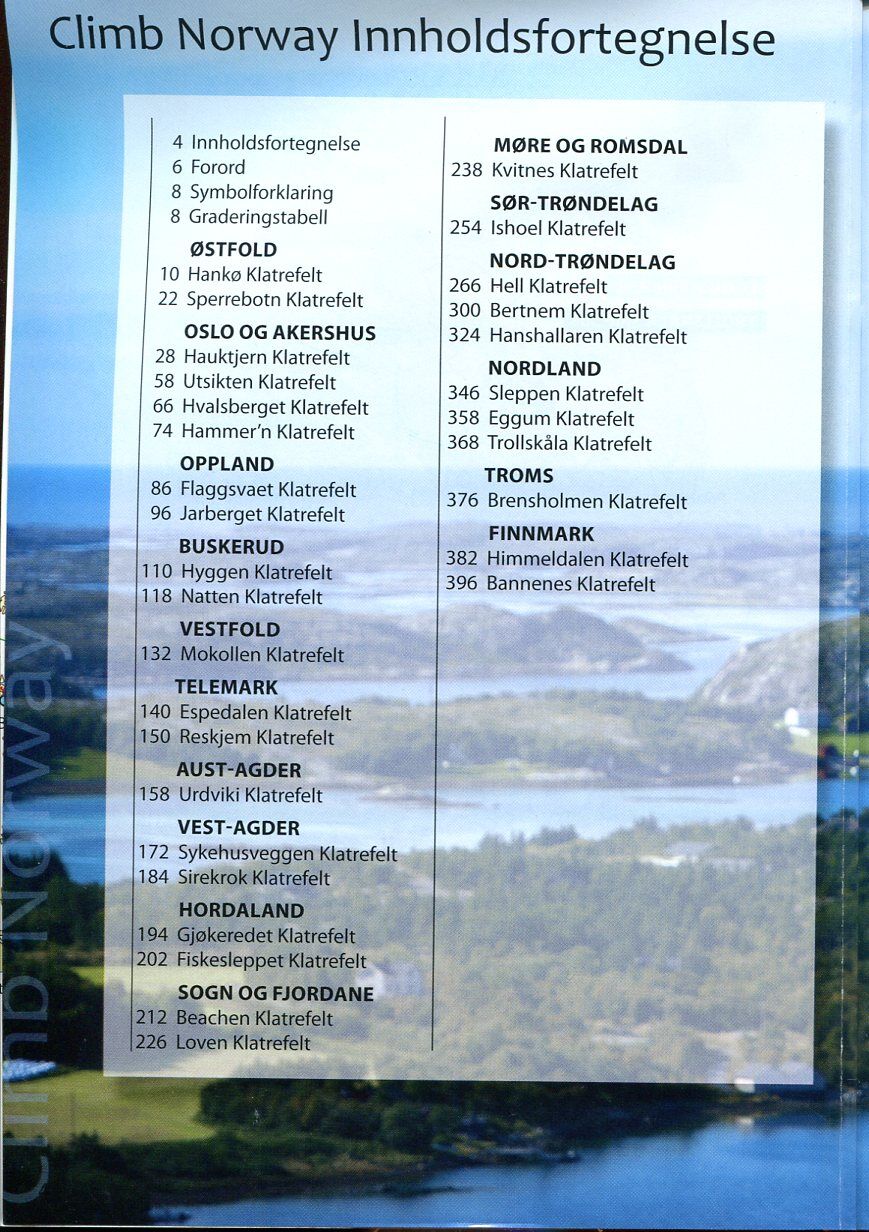 Climb Norway Innholdsfortegnelse

4 Innholdsfortegnelse
6 Forord
8 Symbolforklaring
8 Graderingstabell

ØSTFOLD
10 Hankø Klatrefelt
22 Sperrebotn Klatrefelt

OSLO OG AKERSHUS
28 Hauktjern Klatrefelt
58 Utsikten Klatrefelt
66 Hvalsberget Klatrefelt
74 Hammer'n Klatrefelt

OPPLAND
86 Flaggsvaet Klatrefelt
96 Jarberget Klatrefelt

BUSKERUD
110 Hyggen Klatrefelt
118 Natten Klatrefelt

VESTFOLD
132 Mokollen Klatrefelt

TELEMARK
140 Espedalen Klatrefelt
150 Reskjem Klatrefelt

AUST-AGDER
158 Urdviki Klatrefelt

VEST-AGDER
172 Sykehusveggen Klatrefelt
184 Sirekrok Klatrefelt

HORDALAND
194 Gjøkeredet Klatrefelt
202 Fiskesleppet Klatrefelt

SOGN OG FJORDANE
212 Beachen Klatrefelt
226 Loven Klatrefelt

MØRE OG ROMSDAL
238 Kvitnes Klatrefelt

SØR-TRØNDELAG
254 Ishoel Klatrefelt

NORD-TRØNDELAG
266 Hell Klatrefelt
300 Bertnem Klatrefelt
324 Hanshallaren Klatrefelt

NORDLAND
346 Sleppen Klatrefelt
358 Eggum Klatrefelt
368 Trollskåla Klatrefelt

TROMS
376 Brensholmen Klatrefelt

FINNMARK
382 Himmeldalen Klatrefelt
396 Bannenes Klatrefelt

Climb Norway